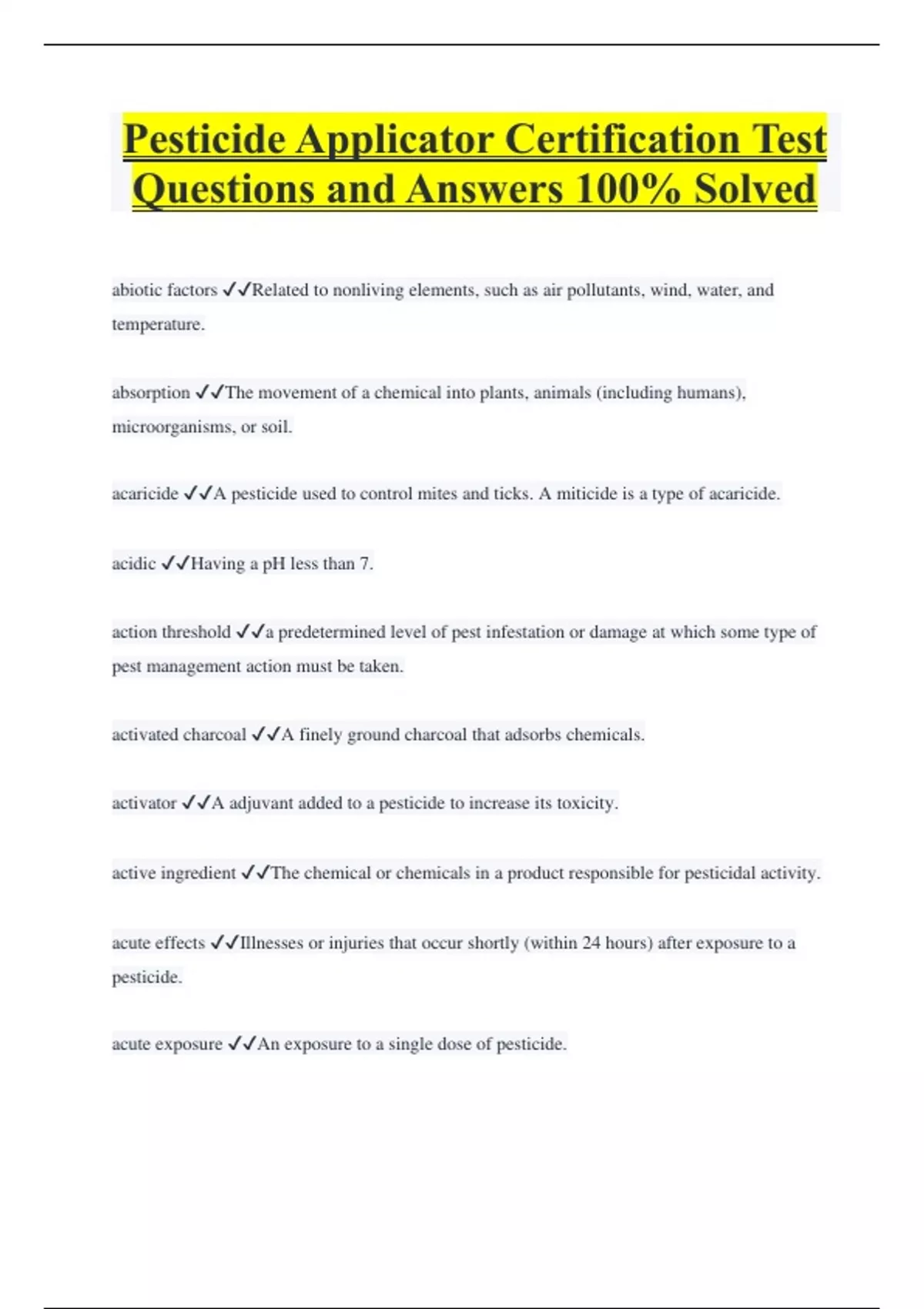 Pesticide Applicator Certification Test Questions and Answers 100% Solved

abiotic factors ✓✓Related to nonliving elements, such as air pollutants, wind, water, and temperature.

absorption ✓✓The movement of a chemical into plants, animals (including humans), microorganisms, or soil.

acaricide ✓✓A pesticide used to control mites and ticks. A miticide is a type of acaricide.

acidic ✓✓Having a pH less than 7.

action threshold ✓✓a predetermined level of pest infestation or damage at which some type of pest management action must be taken.

activated charcoal ✓✓A finely ground charcoal that adsorbs chemicals.

activator ✓✓A adjuvant added to a pesticide to increase its toxicity.

active ingredient ✓✓The chemical or chemicals in a product responsible for pesticidal activity.

acute effects ✓✓Illnesses or injuries that occur shortly (within 24 hours) after exposure to a pesticide.

acute exposure ✓✓An exposure to a single dose of pesticide.